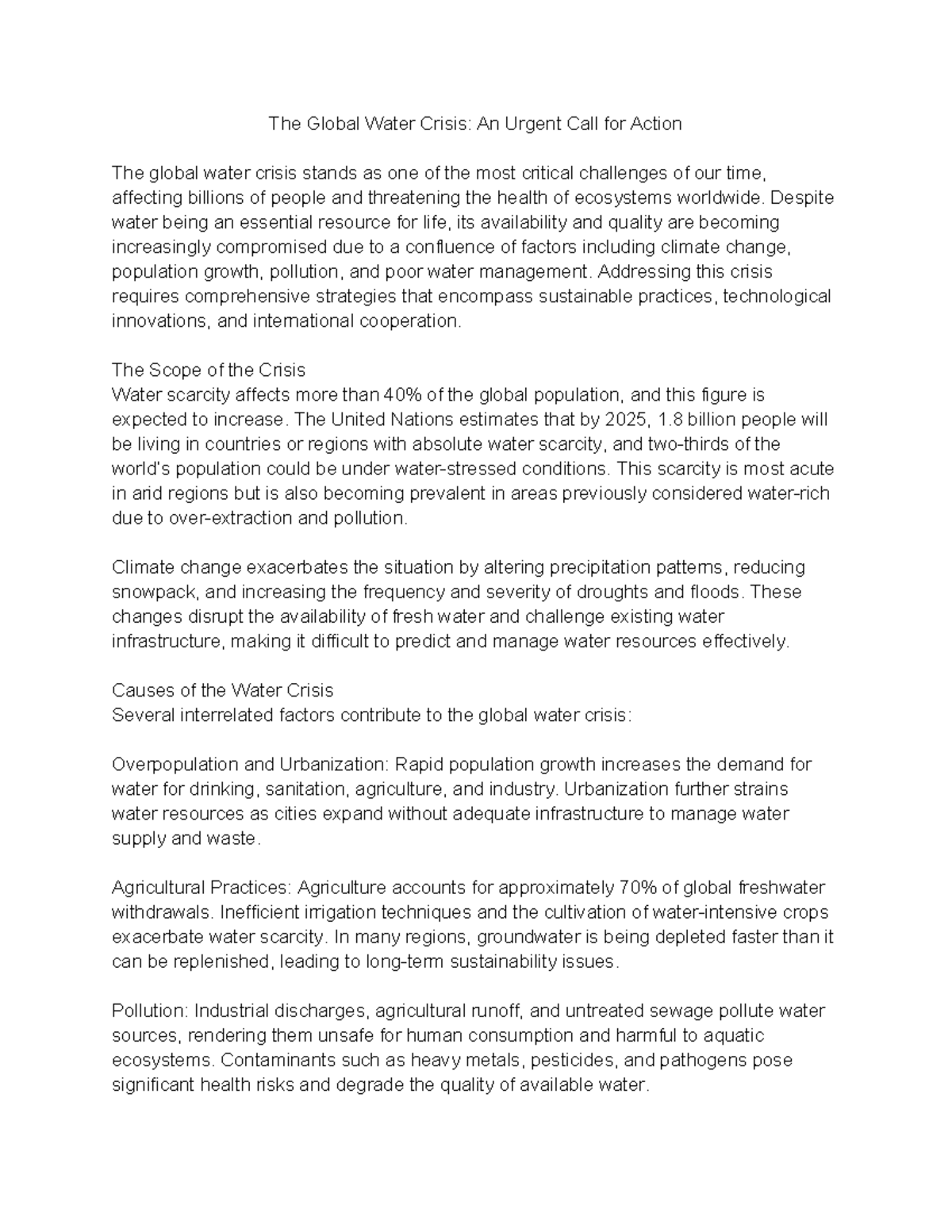 The Global Water Crisis: An Urgent Call for Action

The global water crisis stands as one of the most critical challenges of our time, affecting billions of people and threatening the health of ecosystems worldwide. Despite water being an essential resource for life, its availability and quality are becoming increasingly compromised due to a confluence of factors including climate change, population growth, pollution, and poor water management. Addressing this crisis requires comprehensive strategies that encompass sustainable practices, technological innovations, and international cooperation.

The Scope of the Crisis
Water scarcity affects more than 40% of the global population, and this figure is expected to increase. The United Nations estimates that by 2025, 1.8 billion people will be living in countries or regions with absolute water scarcity, and two-thirds of the world's population could be under water-stressed conditions. This scarcity is most acute in arid regions but is also becoming prevalent in areas previously considered water-rich due to over-extraction and pollution.

Climate change exacerbates the situation by altering precipitation patterns, reducing snowpack, and increasing the frequency and severity of droughts and floods. These changes disrupt the availability of fresh water and challenge existing water infrastructure, making it difficult to predict and manage water resources effectively.

Causes of the Water Crisis
Several interrelated factors contribute to the global water crisis:

Overpopulation and Urbanization: Rapid population growth increases the demand for water for drinking, sanitation, agriculture, and industry. Urbanization further strains water resources as cities expand without adequate infrastructure to manage water supply and waste.

Agricultural Practices: Agriculture accounts for approximately 70% of global freshwater withdrawals. Inefficient irrigation techniques and the cultivation of water-intensive crops exacerbate water scarcity. In many regions, groundwater is being depleted faster than it can be replenished, leading to long-term sustainability issues.

Pollution: Industrial discharges, agricultural runoff, and untreated sewage pollute water sources, rendering them unsafe for human consumption and harmful to aquatic ecosystems. Contaminants such as heavy metals, pesticides, and pathogens pose significant health risks and degrade the quality of available water.